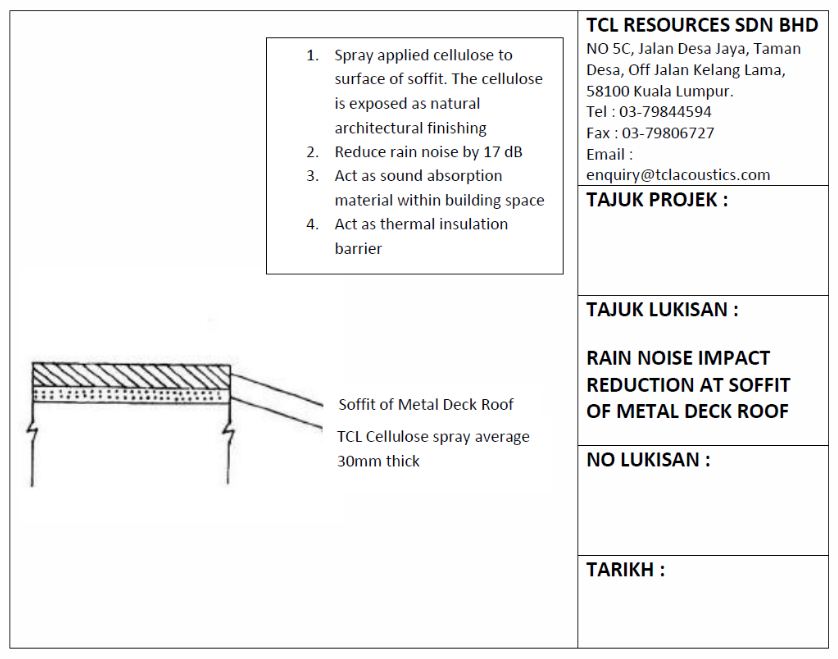 1. Spray applied cellulose to surface of soffit. The cellulose is exposed as natural architectural finishing
2. Reduce rain noise by 17 dB
3. Act as sound absorption material within building space
4. Act as thermal insulation barrier

Soffit of Metal Deck Roof

TCL Cellulose spray average 30mm thick

TCL RESOURCES SDN BHD
NO 5C, Jalan Desa Jaya, Taman Desa, Off Jalan Kelang Lama, 58100 Kuala Lumpur.
Tel : 03-79844594
Fax : 03-79806727
Email : enquiry@tclacoustics.com

TAJUK PROJEK :

TAJUK LUKISAN :

RAIN NOISE IMPACT REDUCTION AT SOFFIT OF METAL DECK ROOF

NO LUKISAN :

TARIKH :